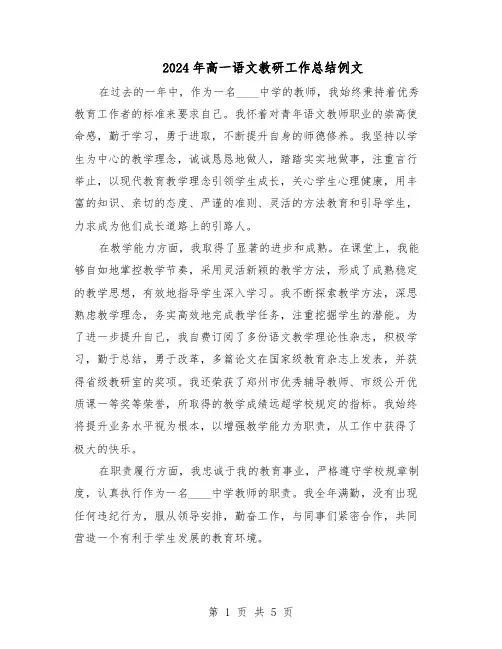 2024年高一语文教研工作总结例文

在过去的一年中，作为一名____中学的教师，我始终秉持着优秀教育工作者的标准来要求自己。我怀着对青年语文教师职业的崇高使命感，勤于学习，勇于进取，不断提升自身的师德修养。我坚持以学生为中心的教学理念，诚诚恳恳地做人，踏踏实实地做事，注重言行举止，以现代教育教学理念引领学生成长，关心学生心理健康，用丰富的知识、亲切的态度、严谨的准则、灵活的方法教育和引导学生，力求成为他们成长道路上的引路人。

在教学能力方面，我取得了显著的进步和成熟。在课堂上，我能够自如地掌控教学节奏，采用灵活新颖的教学方法，形成了成熟稳定的教学思想，有效地指导学生深入学习。我不断探索教学方法，深思熟虑教学理念，务实高效地完成教学任务，注重挖掘学生的潜能。为了进一步提升自己，我自费订阅了多份语文教学理论性杂志，积极学习，勤于总结，勇于改革，多篇论文在国家级教育杂志上发表，并获得省级教研室的奖项。我还荣获了郑州市优秀辅导教师、市级公开优质课一等奖等荣誉，所取得的教学成绩远超学校规定的指标。我始终将提升业务水平视为根本，以增强教学能力为职责，从工作中获得了极大的快乐。

在职责履行方面，我忠诚于我的教育事业，严格遵守学校规章制度，认真执行作为一名____中学教师的职责。我全年满勤，没有出现任何违纪行为，服从领导安排，勤奋工作，与同事们紧密合作，共同营造一个有利于学生发展的教育环境。

第 1 页 共 5 页